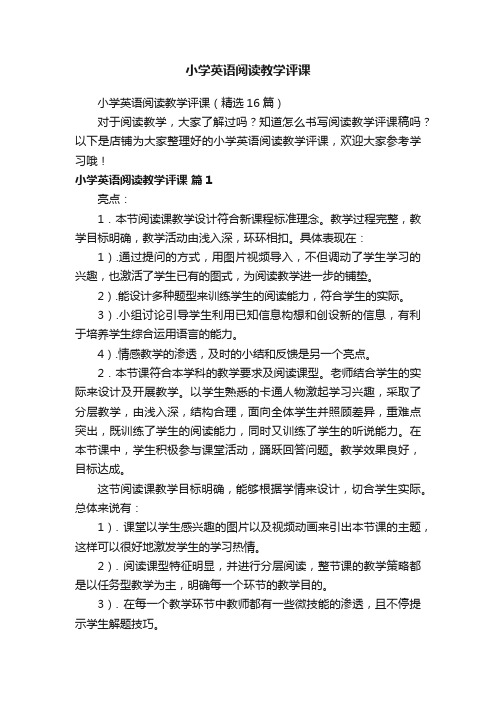 小学英语阅读教学评课

小学英语阅读教学评课（精选16篇）

对于阅读教学，大家了解过吗？知道怎么书写阅读教学评课稿吗？以下是店铺为大家整理好的小学英语阅读教学评课，欢迎大家参考学习哦！

小学英语阅读教学评课 篇1

亮点：

1．本节阅读课教学设计符合新课程标准理念。教学过程完整，教学目标明确，教学活动由浅入深，环环相扣。具体表现在：

1）.通过提问的方式，用图片视频导入，不但调动了学生学习的兴趣，也激活了学生已有的图式，为阅读教学进一步的铺垫。

2）.能设计多种题型来训练学生的阅读能力，符合学生的实际。

3）.小组讨论引导学生利用已知信息构想和创设新的信息，有利于培养学生综合运用语言的能力。

4）.情感教学的渗透，及时的小结和反馈是另一个亮点。

2．本节课符合本学科的教学要求及阅读课型。老师结合学生的实际来设计及开展教学。以学生熟悉的卡通人物激起学习兴趣，采取了分层教学，由浅入深，结构合理，面向全体学生并照顾差异，重难点突出，既训练了学生的阅读能力，同时又训练了学生的听说能力。在本节课中，学生积极参与课堂活动，踊跃回答问题。教学效果良好，目标达成。

这节阅读课教学目标明确，能够根据学情来设计，切合学生实际。总体来说有：

1）．课堂以学生感兴趣的图片以及视频动画来引出本节课的主题，这样可以很好地激发学生的学习热情。

2）．阅读课型特征明显，并进行分层阅读，整节课的教学策略都是以任务型教学为主，明确每一个环节的教学目的。

3）．在每一个教学环节中教师都有一些微技能的渗透，且不停提示学生解题技巧。